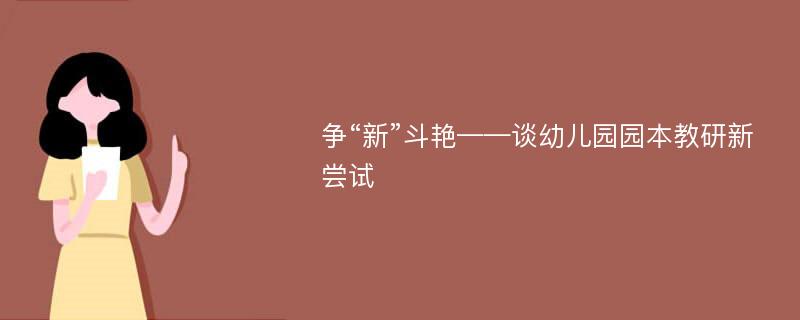 争“新”斗艳——谈幼儿园园本教研新尝试